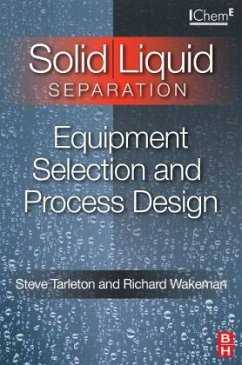 IChemE

Solid Liquid
SEPARATION

Equipment Selection and Process Design

Steve Tarleton and Richard Wakeman

BH